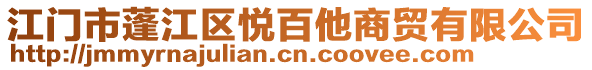 江门市蓬江区悦百他商贸有限公司
http://jmmyrnajulian.cn.coovee.com